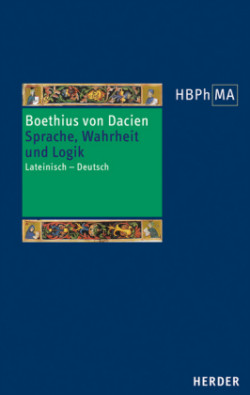 HBPh MA

Boethius von Dacien
Sprache, Wahrheit und Logik
Lateinisch – Deutsch

HERDER